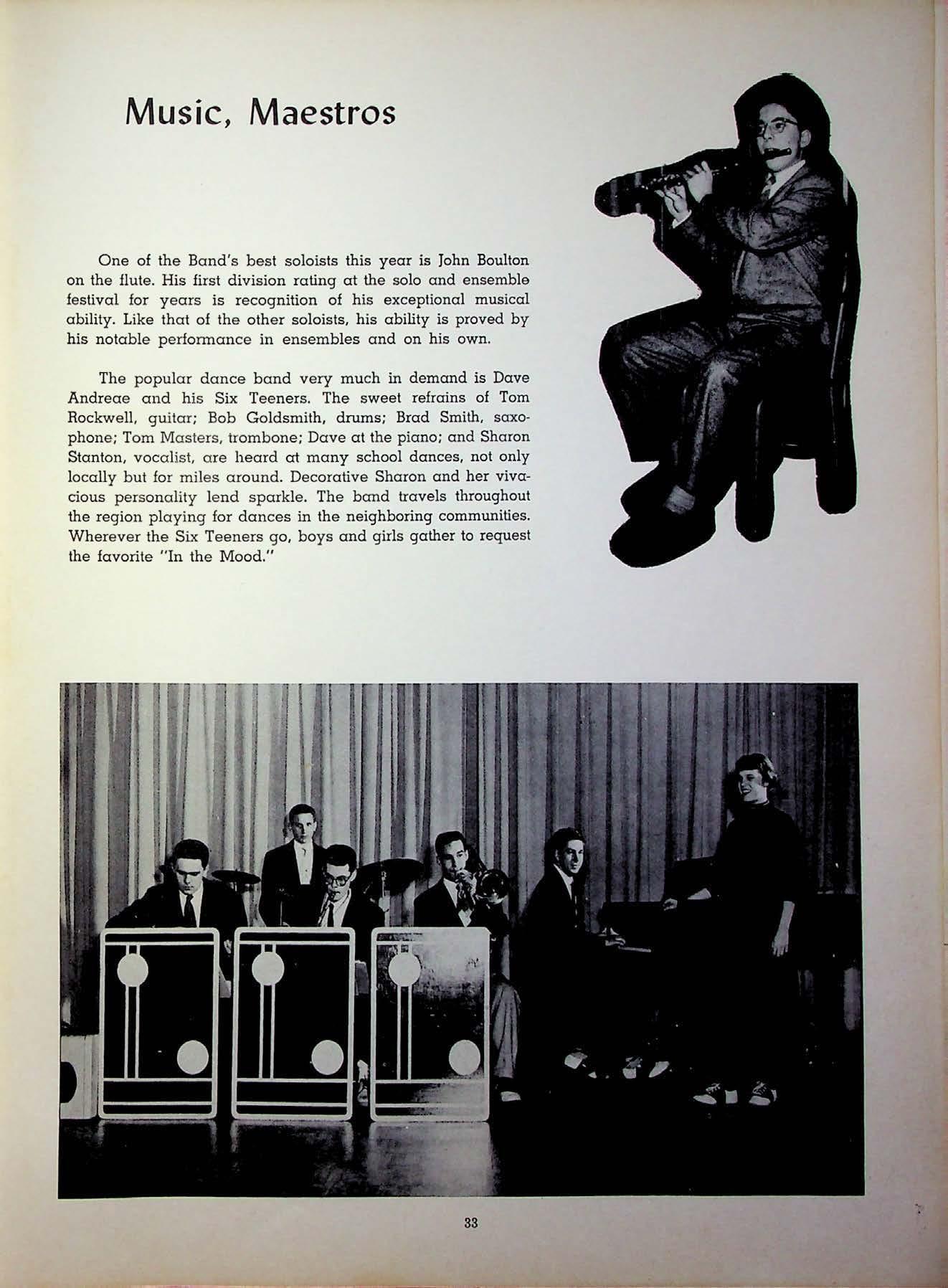 Music, Maestros

One of the Band's best soloists this year is John Boulton on the flute. His first division rating at the solo and ensemble festival for years is recognition of his exceptional musical ability. Like that of the other soloists, his ability is proved by his notable performance in ensembles and on his own.

The popular dance band very much in demand is Dave Andreae and his Six Teeners. The sweet refrains of Tom Rockwell, guitar; Bob Goldsmith, drums; Brad Smith, saxophone; Tom Masters, trombone; Dave at the piano; and Sharon Stanton, vocalist, are heard at many school dances, not only locally but for miles around. Decorative Sharon and her vivacious personality lend sparkle. The band travels throughout the region playing for dances in the neighboring communities. Wherever the Six Teeners go, boys and girls gather to request the favorite "In the Mood."

33